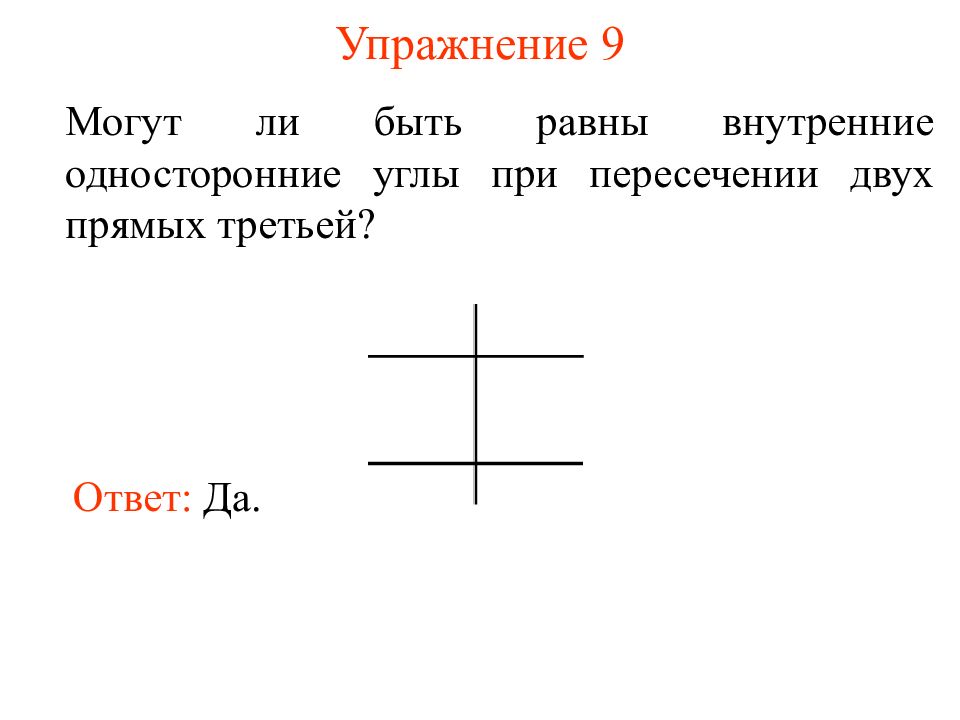 Упражнение 9

Могут ли быть равны внутренние односторонние углы при пересечении двух прямых третьей?

Ответ: Да.